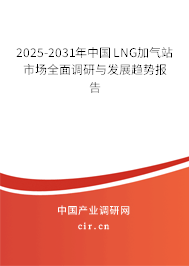 2025-2031年中国LNG加气站市场全面调研与发展趋势报告

中国产业调研网
cir.cn